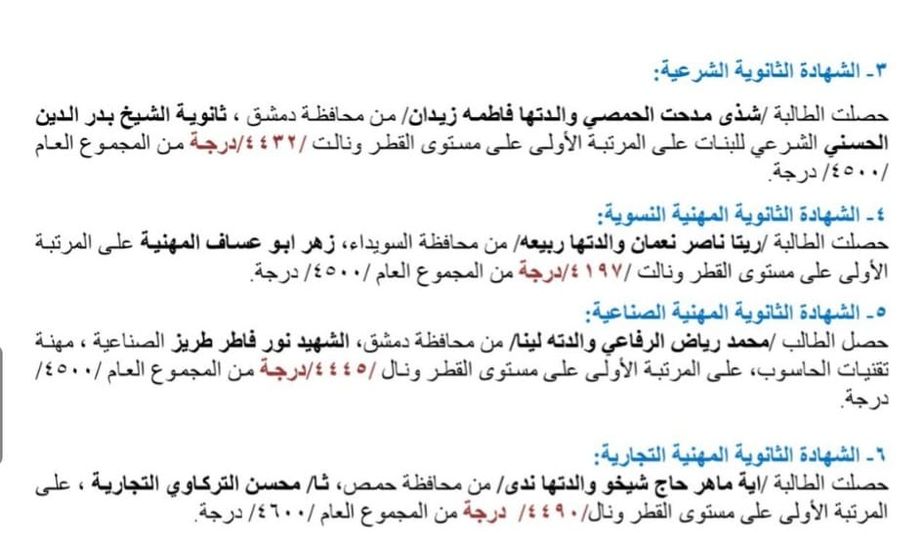 ٣- الشهادة الثانوية الشرعية:

حصلت الطالبة /شذى مدحت الحمصي والدتها فاطمه زيدان/ من محافظة دمشق ، ثانوية الشيخ بدر الدين الحسني الشرعي للبنات على المرتبة الأولى على مستوى القطر ونالت /٤٤٣٢/درجة من المجموع العام /٤٥٠٠/ درجة.

٤- الشهادة الثانوية المهنية النسوية:

حصلت الطالبة /ريتا ناصر نعمان والدتها ربيعه/ من محافظة السويداء، زهر ابو عساف المهنية على المرتبة الأولى على مستوى القطر ونالت /٤١٩٧/درجة من المجموع العام /٤٥٠٠/ درجة.

٥- الشهادة الثانوية المهنية الصناعية:

حصل الطالب /محمد رياض الرفاعي والدته لينا/ من محافظة دمشق، الشهيد نور فاطر طريز الصناعية ، مهنة تقنيات الحاسوب، على المرتبة الأولى على مستوى القطر ونال /٤٤٤٥/درجة من المجموع العام /٤٥٠٠/ درجة.

٦- الشهادة الثانوية المهنية التجارية:

حصلت الطالبة /اية ماهر حاج شيخو والدتها ندى/ من محافظة حمص، ثا/ محسن التركاوي التجارية ، على المرتبة الأولى على مستوى القطر ونال/٤٤٩٠/ درجة من المجموع العام /٤٦٠٠/ درجة.